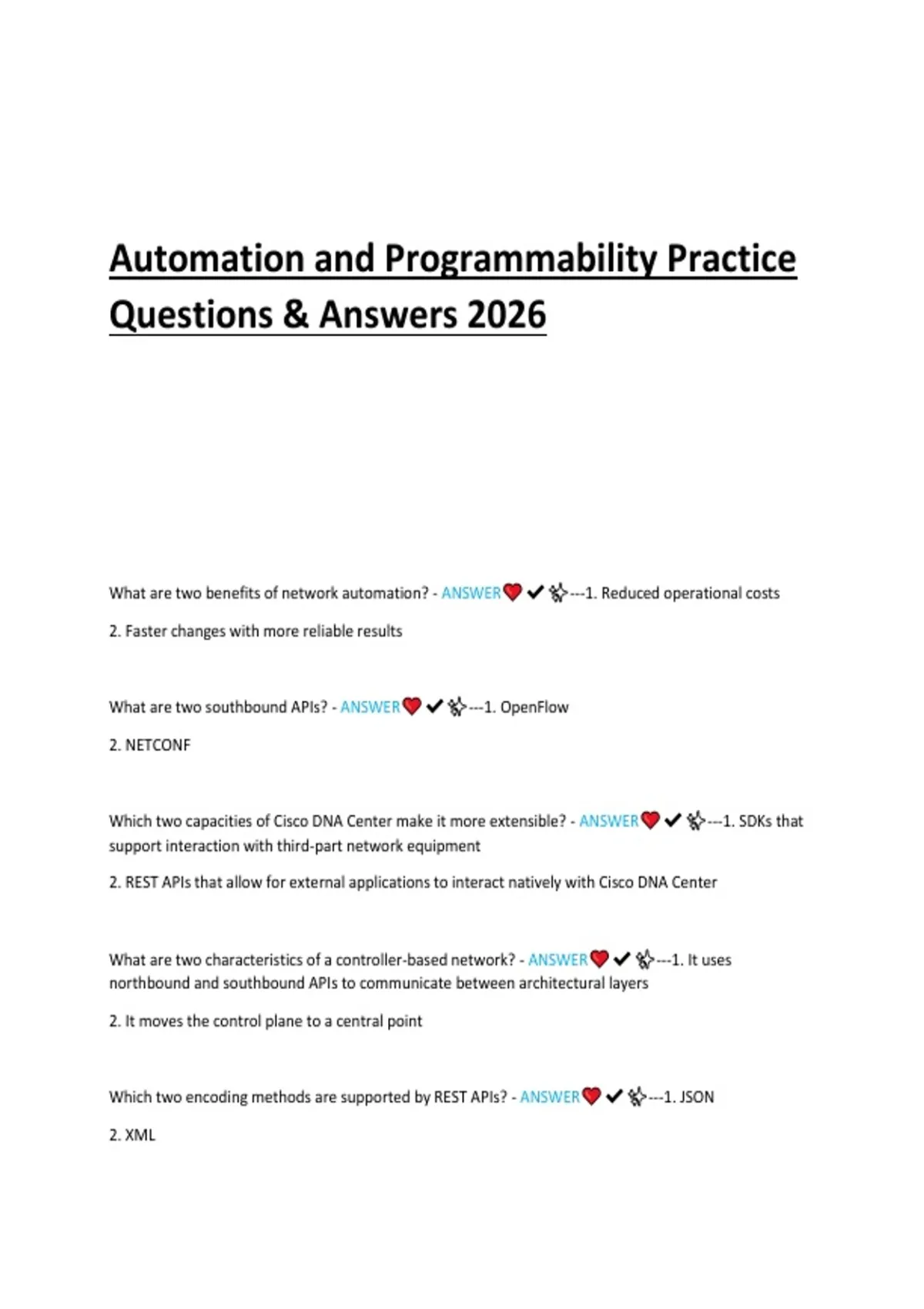 Automation and Programmability Practice Questions & Answers 2026

What are two benefits of network automation? - ANSWER❤✔✨---1. Reduced operational costs

2. Faster changes with more reliable results

What are two southbound APIs? - ANSWER❤✔✨---1. OpenFlow

2. NETCONF

Which two capacities of Cisco DNA Center make it more extensible? - ANSWER❤✔✨---1. SDKs that support interaction with third-part network equipment

2. REST APIs that allow for external applications to interact natively with Cisco DNA Center

What are two characteristics of a controller-based network? - ANSWER❤✔✨---1. It uses northbound and southbound APIs to communicate between architectural layers

2. It moves the control plane to a central point

Which two encoding methods are supported by REST APIs? - ANSWER❤✔✨---1. JSON

2. XML